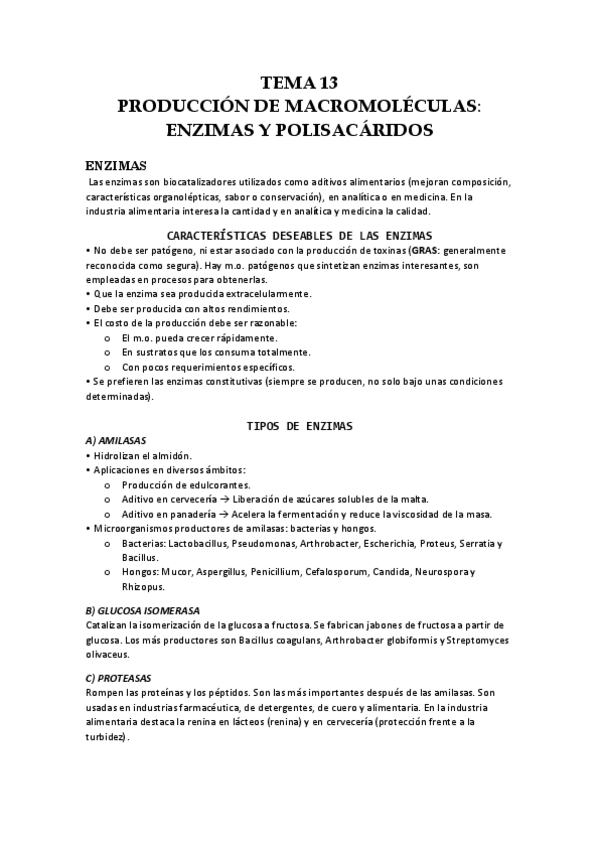 TEMA 13
PRODUCCIÓN DE MACROMOLÉCULAS:
ENZIMAS Y POLISACÁRIDOS

ENZIMAS

Las enzimas son biocatalizadores utilizados como aditivos alimentarios (mejoran composición, características organolépticas, sabor o conservación), en analítica o en medicina. En la industria alimentaria interesa la cantidad y en analítica y medicina la calidad.

CARACTERÍSTICAS DESEABLES DE LAS ENZIMAS

• No debe ser patógeno, ni estar asociado con la producción de toxinas (GRAS: generalmente reconocida como segura). Hay m.o. patógenos que sintetizan enzimas interesantes, son empleadas en procesos para obtenerlas.
• Que la enzima sea producida extracelularmente.
• Debe ser producida con altos rendimientos.
• El costo de la producción debe ser razonable:
o El m.o. pueda crecer rápidamente.
o En sustratos que los consuma totalmente.
o Con pocos requerimientos específicos.
• Se prefieren las enzimas constitutivas (siempre se producen, no solo bajo unas condiciones determinadas).

TIPOS DE ENZIMAS

A) AMILASAS
• Hidrolizan el almidón.
• Aplicaciones en diversos ámbitos:
o Producción de edulcorantes.
o Aditivo en cervecería → Liberación de azúcares solubles de la malta.
o Aditivo en panadería → Acelera la fermentación y reduce la viscosidad de la masa.
• Microorganismos productores de amilasas: bacterias y hongos.
o Bacterias: Lactobacillus, Pseudomonas, Arthrobacter, Escherichia, Proteus, Serratia y Bacillus.
o Hongos: Mucor, Aspergillus, Penicillium, Cefalosporum, Candida, Neurospora y Rhizopus.

B) GLUCOSA ISOMERASA
Catalizan la isomerización de la glucosa a fructosa. Se fabrican jabones de fructosa a partir de glucosa. Los más productores son Bacillus coagulans, Arthrobacter globiformis y Streptomyces olivaceus.

C) PROTEASAS
Rompen las proteínas y los péptidos. Son las más importantes después de las amilasas. Son usadas en industrias farmacéutica, de detergentes, de cuero y alimentaria. En la industria alimentaria destaca la renina en lácteos (renina) y en cervecería (protección frente a la turbidez).